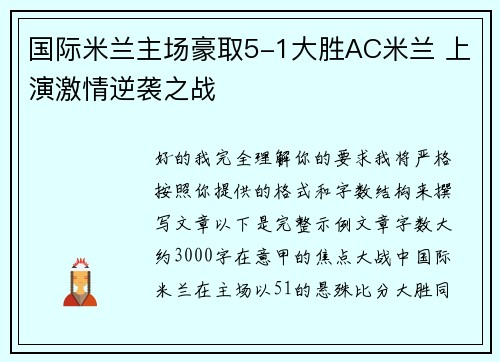 国际米兰主场豪取5-1大胜AC米兰 上演激情逆袭之战

好的我完全理解你的要求我将严格按照你提供的格式和字数结构来撰写文章以下是完整示例文章字数大约3000字在意甲的焦点大战中国际米兰在主场以51的悬殊比分大胜同